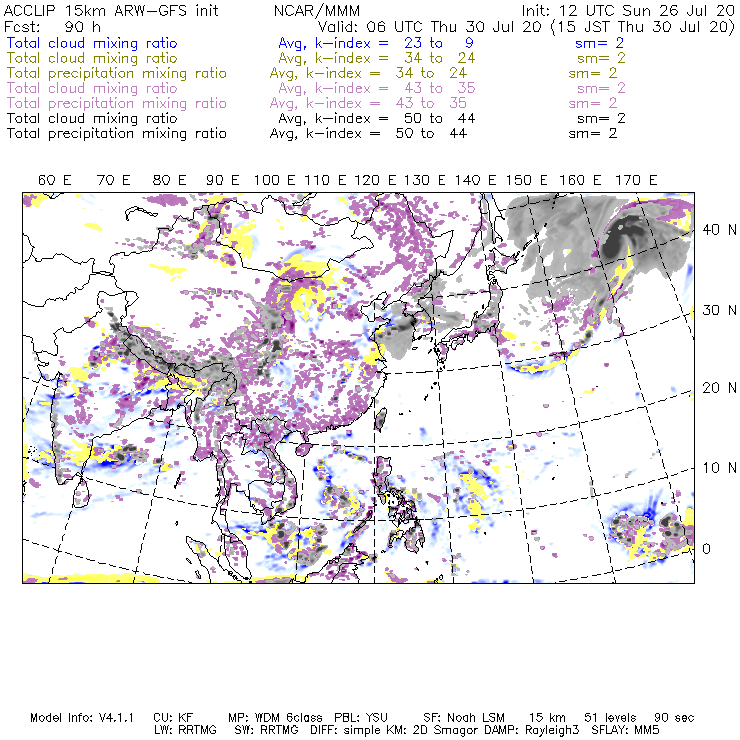 ACCLIP 15km ARW-GFS init NCAR/MMM Init: 12 UTC Sun 26 Jul 20
Fcst: 90 h Valid: 06 UTC Thu 30 Jul 20 (15 JST Thu 30 Jul 20)
Total cloud mixing ratio Avg, k-index = 23 to 9 sm= 2
Total cloud mixing ratio Avg, k-index = 34 to 24 sm= 2
Total precipitation mixing ratio Avg, k-index = 34 to 24 sm= 2
Total cloud mixing ratio Avg, k-index = 43 to 35 sm= 2
Total precipitation mixing ratio Avg, k-index = 43 to 35 sm= 2
Total cloud mixing ratio Avg, k-index = 50 to 44 sm= 2
Total precipitation mixing ratio Avg, k-index = 50 to 44 sm= 2

60 E 70 E 80 E 90 E 100 E 110 E 120 E 130 E 140 E 150 E 160 E 170 E

40 N
30 N
20 N
10 N
0

Model Info: V4.1.1 CU: KF MP: WDM 6class PBL: YSU SF: Noah LSM 15 km 51 levels 90 sec
LW: RRTMG SW: RRTMG DIFF: simple KM: 2D Smagor DAMP: Rayleigh3 SFLAY: MM5